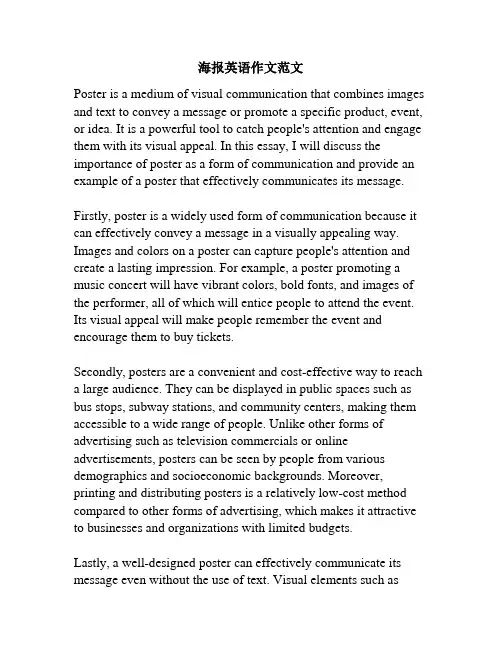 海报英语作文范文

Poster is a medium of visual communication that combines images and text to convey a message or promote a specific product, event, or idea. It is a powerful tool to catch people's attention and engage them with its visual appeal. In this essay, I will discuss the importance of poster as a form of communication and provide an example of a poster that effectively communicates its message.

Firstly, poster is a widely used form of communication because it can effectively convey a message in a visually appealing way. Images and colors on a poster can capture people's attention and create a lasting impression. For example, a poster promoting a music concert will have vibrant colors, bold fonts, and images of the performer, all of which will entice people to attend the event. Its visual appeal will make people remember the event and encourage them to buy tickets.

Secondly, posters are a convenient and cost-effective way to reach a large audience. They can be displayed in public spaces such as bus stops, subway stations, and community centers, making them accessible to a wide range of people. Unlike other forms of advertising such as television commercials or online advertisements, posters can be seen by people from various demographics and socioeconomic backgrounds. Moreover, printing and distributing posters is a relatively low-cost method compared to other forms of advertising, which makes it attractive to businesses and organizations with limited budgets.

Lastly, a well-designed poster can effectively communicate its message even without the use of text. Visual elements such as